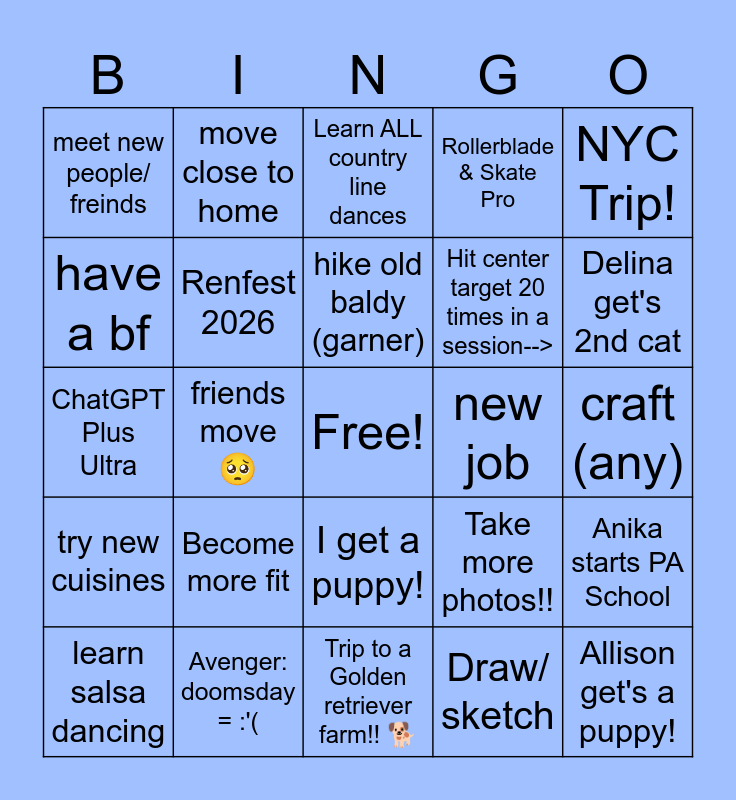 | B | I | N | G | O |
|---|---|---|---|---|
| meet new people/ freinds | move close to home | Learn ALL country line dances | Rollerblade & Skate Pro | NYC Trip! |
| have a bf | Renfest 2026 | hike old baldy (garner) | Hit center target 20 times in a session--> | Delina get's 2nd cat |
| ChatGPT Plus Ultra | friends move 🥺 | Free! | new job | craft (any) |
| try new cuisines | Become more fit | I get a puppy! | Take more photos!! | Anika starts PA School |
| learn salsa dancing | Avenger: doomsday = :'( | Trip to a Golden retriever farm!! 🐕 | Draw/ sketch | Allison get's a puppy! |